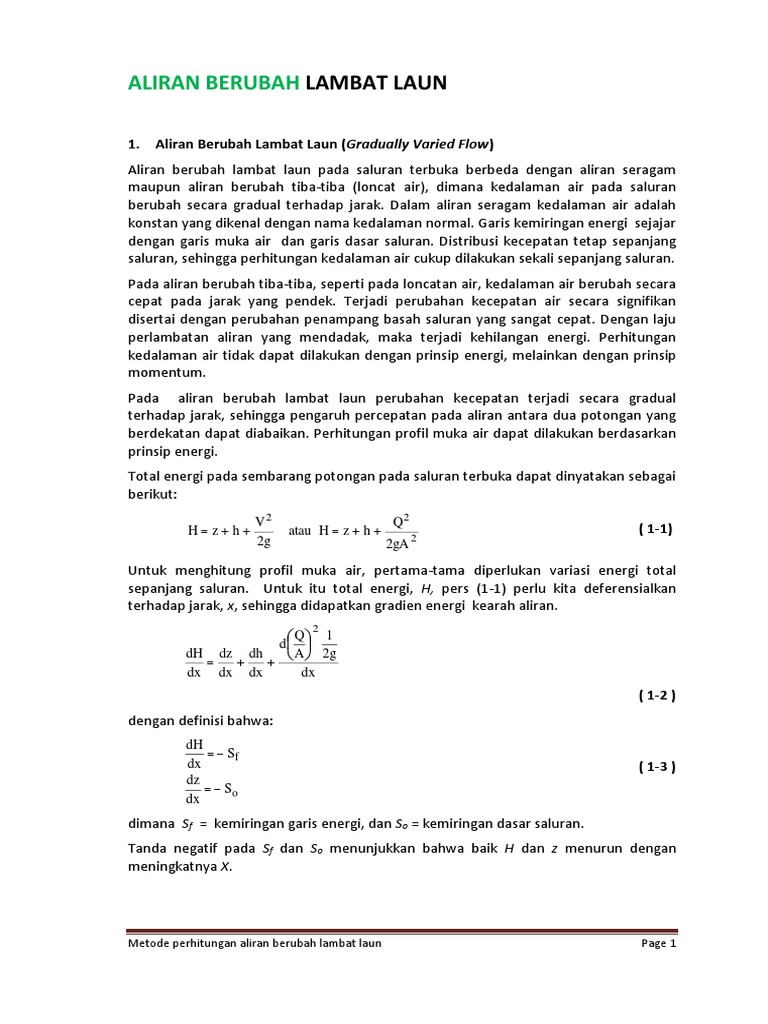 ALIRAN BERUBAH LAMBAT LAUN

1. Aliran Berubah Lambat Laun (Gradually Varied Flow)

Aliran berubah lambat laun pada saluran terbuka berbeda dengan aliran seragam maupun aliran berubah tiba-tiba (loncat air), dimana kedalaman air pada saluran berubah secara gradual terhadap jarak. Dalam aliran seragam kedalaman air adalah konstan yang dikenal dengan nama kedalaman normal. Garis kemiringan energi sejajar dengan garis muka air dan garis dasar saluran. Distribusi kecepatan tetap sepanjang saluran, sehingga perhitungan kedalaman air cukup dilakukan sekali sepanjang saluran.

Pada aliran berubah tiba-tiba, seperti pada loncatan air, kedalaman air berubah secara cepat pada jarak yang pendek. Terjadi perubahan kecepatan air secara signifikan disertai dengan perubahan penampang basah saluran yang sangat cepat. Dengan laju perlambatan aliran yang mendadak, maka terjadi kehilangan energi. Perhitungan kedalaman air tidak dapat dilakukan dengan prinsip energi, melainkan dengan prinsip momentum.

Pada aliran berubah lambat laun perubahan kecepatan terjadi secara gradual terhadap jarak, sehingga pengaruh percepatan pada aliran antara dua potongan yang berdekatan dapat diabaikan. Perhitungan profil muka air dapat dilakukan berdasarkan prinsip energi.

Total energi pada sembarang potongan pada saluran terbuka dapat dinyatakan sebagai berikut:

$H = z + h + \frac{V^2}{2g}$ atau $H = z + h + \frac{Q^2}{2gA^2}$ ( 1-1)

Untuk menghitung profil muka air, pertama-tama diperlukan variasi energi total sepanjang saluran. Untuk itu total energi, H, pers (1-1) perlu kita deferensialkan terhadap jarak, x, sehingga didapatkan gradien energi kearah aliran.

$\frac{dH}{dx} = \frac{dz}{dx} + \frac{dh}{dx} + \frac{d\left(\frac{Q}{A}\right)^2 \frac{1}{2g}}{dx}$

( 1-2 )

dengan definisi bahwa:

$\frac{dH}{dx} = -S_f$
$\frac{dz}{dx} = -S_o$ ( 1-3 )

dimana $S_f$ = kemiringan garis energi, dan $S_o$ = kemiringan dasar saluran.

Tanda negatif pada $S_f$ dan $S_o$ menunjukkan bahwa baik H dan z menurun dengan meningkatnya X.

Metode perhitungan aliran berubah lambat laun Page 1